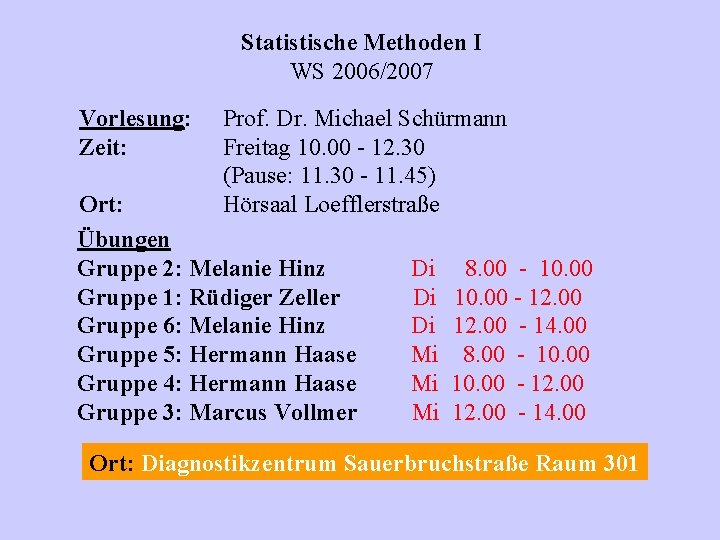 Statistische Methoden I
WS 2006/2007

Vorlesung: Prof. Dr. Michael Schürmann
Zeit: Freitag 10.00 - 12.30
(Pause: 11.30 - 11.45)
Ort: Hörsaal Loefflerstraße

Übungen
Gruppe 2: Melanie Hinz Di 8.00 - 10.00
Gruppe 1: Rüdiger Zeller Di 10.00 - 12.00
Gruppe 6: Melanie Hinz Di 12.00 - 14.00
Gruppe 5: Hermann Haase Mi 8.00 - 10.00
Gruppe 4: Hermann Haase Mi 10.00 - 12.00
Gruppe 3: Marcus Vollmer Mi 12.00 - 14.00

Ort: Diagnostikzentrum Sauerbruchstraße Raum 301